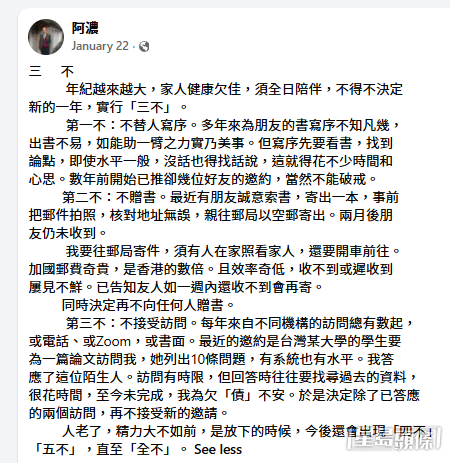 阿濃
January 22 ·

三　不

年紀越來越大，家人健康欠佳，須全日陪伴，不得不決定新的一年，實行「三不」。

第一不：不替人寫序。多年來為朋友的書寫序不知凡幾，出書不易，如能助一臂之力實乃美事。但寫序先要看書，找到論點，即使水平一般，沒話也得找話說，這就得花不少時間和心思。數年前開始已推卻幾位好友的邀約，當然不能破戒。

第二不：不贈書。最近有朋友誠意索書，寄出一本，事前把郵件拍照，核對地址無誤，親往郵局以空郵寄出。兩月後朋友仍未收到。

我要往郵局寄件，須有人在家照看家人，還要開車前往。加國郵費奇貴，是香港的數倍。且效率奇低，收不到或遲收到屢見不鮮。已告知友人如一週內還收不到會再寄。

同時決定再不向任何人贈書。

第三不：不接受訪問。每年來自不同機構的訪問總有數起，或電話、或Zoom，或書面。最近的邀約是台灣某大學的學生要為一篇論文訪問我，她列出10條問題，有系統也有水平。我答應了這位陌生人。訪問有時限，但回答時往往要找尋過去的資料，很花時間，至今未完成，我為欠「債」不安。於是決定除了已答應的兩個訪問，再不接受新的邀請。

人老了，精力大不如前，是放下的時候，今後還會出現「四不」「五不」，直至「全不」。 See less

星島頭條